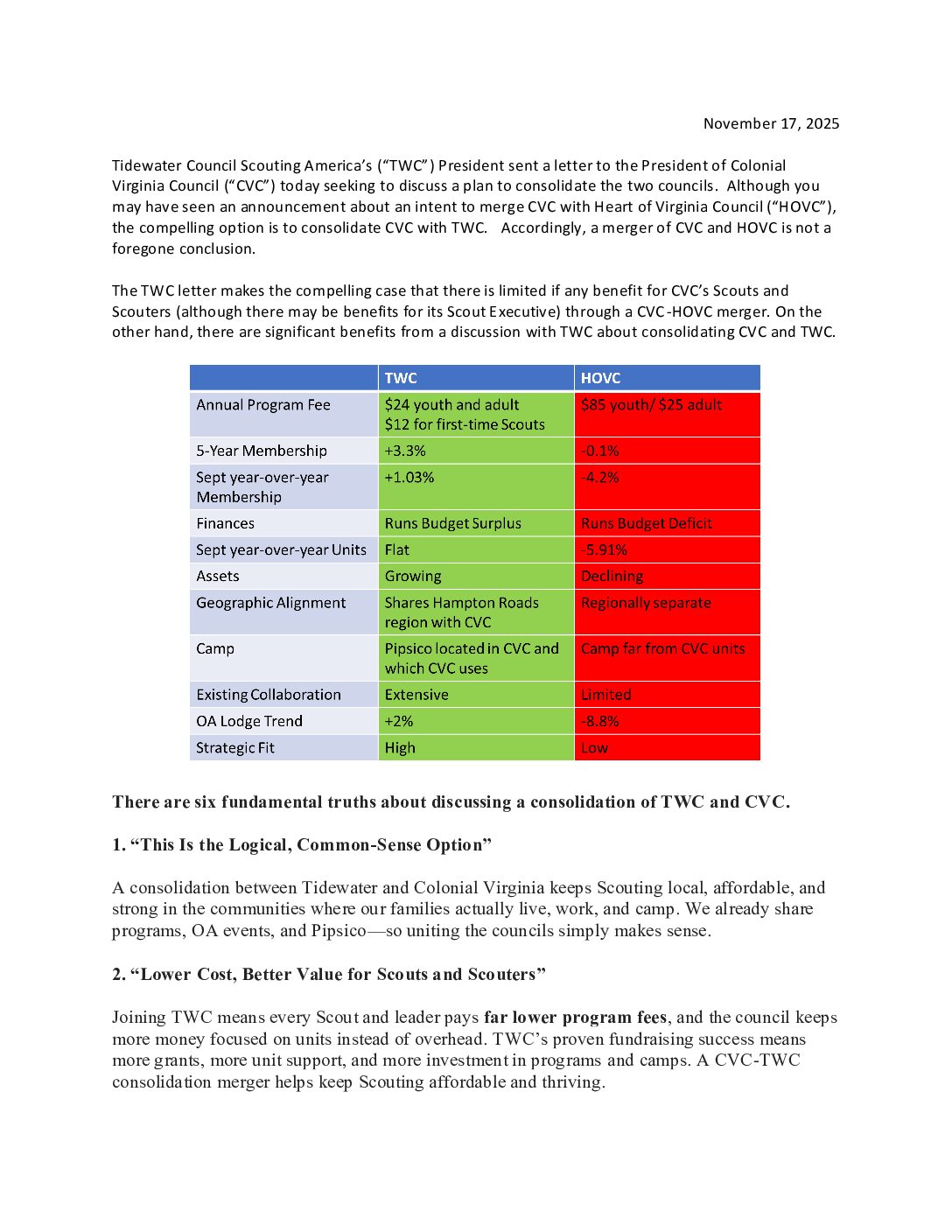 November 17, 2025

Tidewater Council Scouting America's ("TWC") President sent a letter to the President of Colonial Virginia Council ("CVC") today seeking to discuss a plan to consolidate the two councils. Although you may have seen an announcement about an intent to merge CVC with Heart of Virginia Council ("HOVC"), the compelling option is to consolidate CVC with TWC. Accordingly, a merger of CVC and HOVC is not a foregone conclusion.

The TWC letter makes the compelling case that there is limited if any benefit for CVC's Scouts and Scouters (although there may be benefits for its Scout Executive) through a CVC-HOVC merger. On the other hand, there are significant benefits from a discussion with TWC about consolidating CVC and TWC.

| | TWC | HOVC |
|---|---|---|
| Annual Program Fee | \$24 youth and adult \$12 for first-time Scouts | \$85 youth/ \$25 adult |
| 5-Year Membership | +3.3% | -0.1% |
| Sept year-over-year Membership | +1.03% | -4.2% |
| Finances | Runs Budget Surplus | Runs Budget Deficit |
| Sept year-over-year Units | Flat | -5.91% |
| Assets | Growing | Declining |
| Geographic Alignment | Shares Hampton Roads region with CVC | Regionally separate |
| Camp | Pipsico located in CVC and which CVC uses | Camp far from CVC units |
| Existing Collaboration | Extensive | Limited |
| OA Lodge Trend | +2% | -8.8% |
| Strategic Fit | High | Low |

There are six fundamental truths about discussing a consolidation of TWC and CVC.

1. "This Is the Logical, Common-Sense Option"

A consolidation between Tidewater and Colonial Virginia keeps Scouting local, affordable, and strong in the communities where our families actually live, work, and camp. We already share programs, OA events, and Pipsico—so uniting the councils simply makes sense.

2. "Lower Cost, Better Value for Scouts and Scouters"

Joining TWC means every Scout and leader pays far lower program fees, and the council keeps more money focused on units instead of overhead. TWC's proven fundraising success means more grants, more unit support, and more investment in programs and camps. A CVC-TWC consolidation merger helps keep Scouting affordable and thriving.